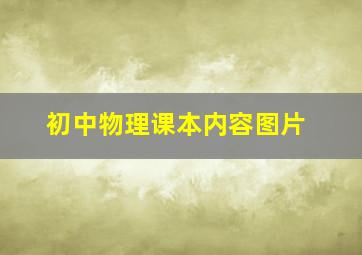 初中物理课本内容图片